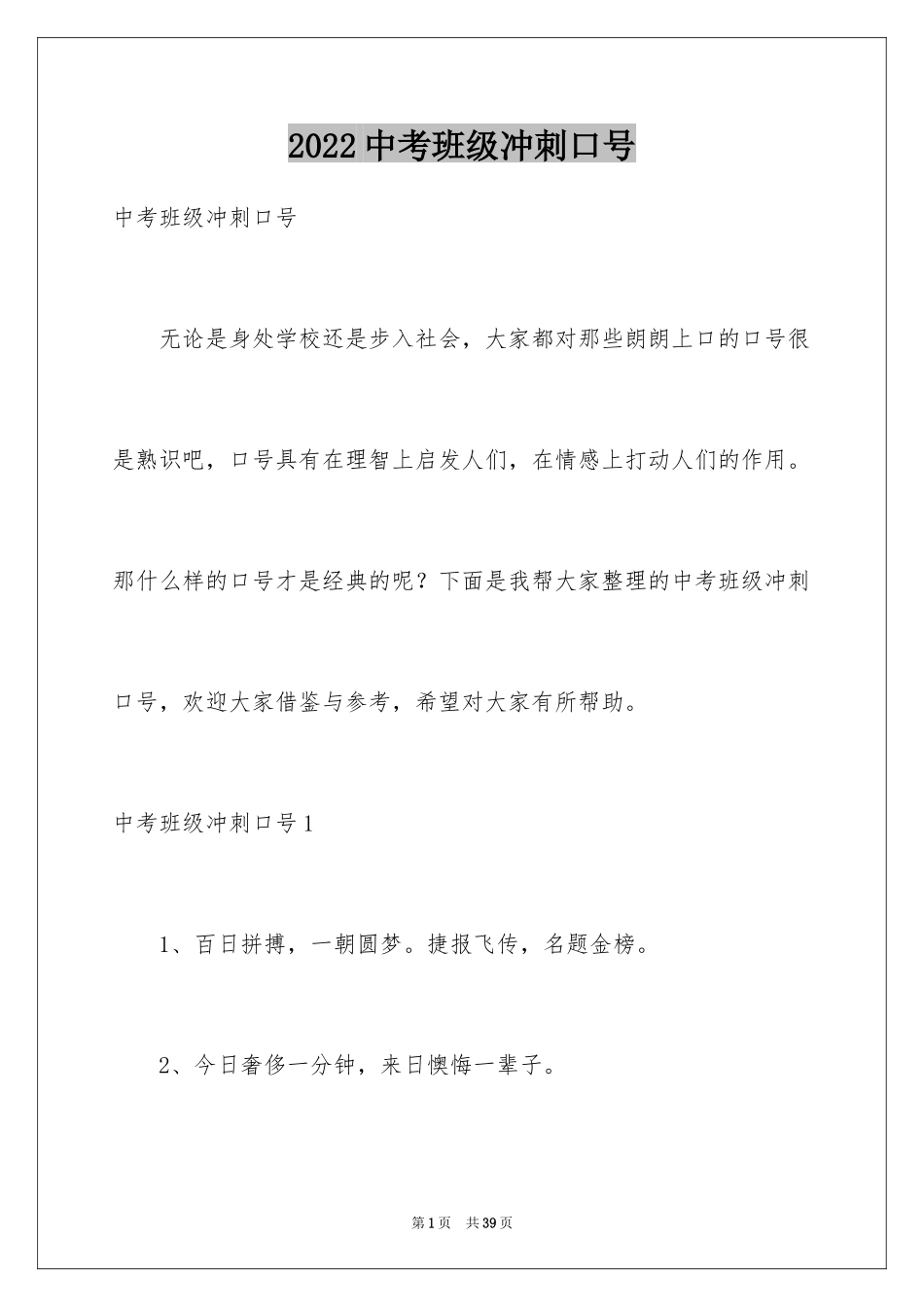 2022 中考班级冲刺口号

中考班级冲刺口号

无论是身处学校还是步入社会，大家都对那些朗朗上口的口号很是熟识吧，口号具有在理智上启发人们，在情感上打动人们的作用。那什么样的口号才是经典的呢？下面是我帮大家整理的中考班级冲刺口号，欢迎大家借鉴与参考，希望对大家有所帮助。

中考班级冲刺口号 1

1、百日拼搏，一朝圆梦。捷报飞传，名题金榜。

2、今日奢侈一分钟，来日懊悔一辈子。

第 1 页　共 39 页